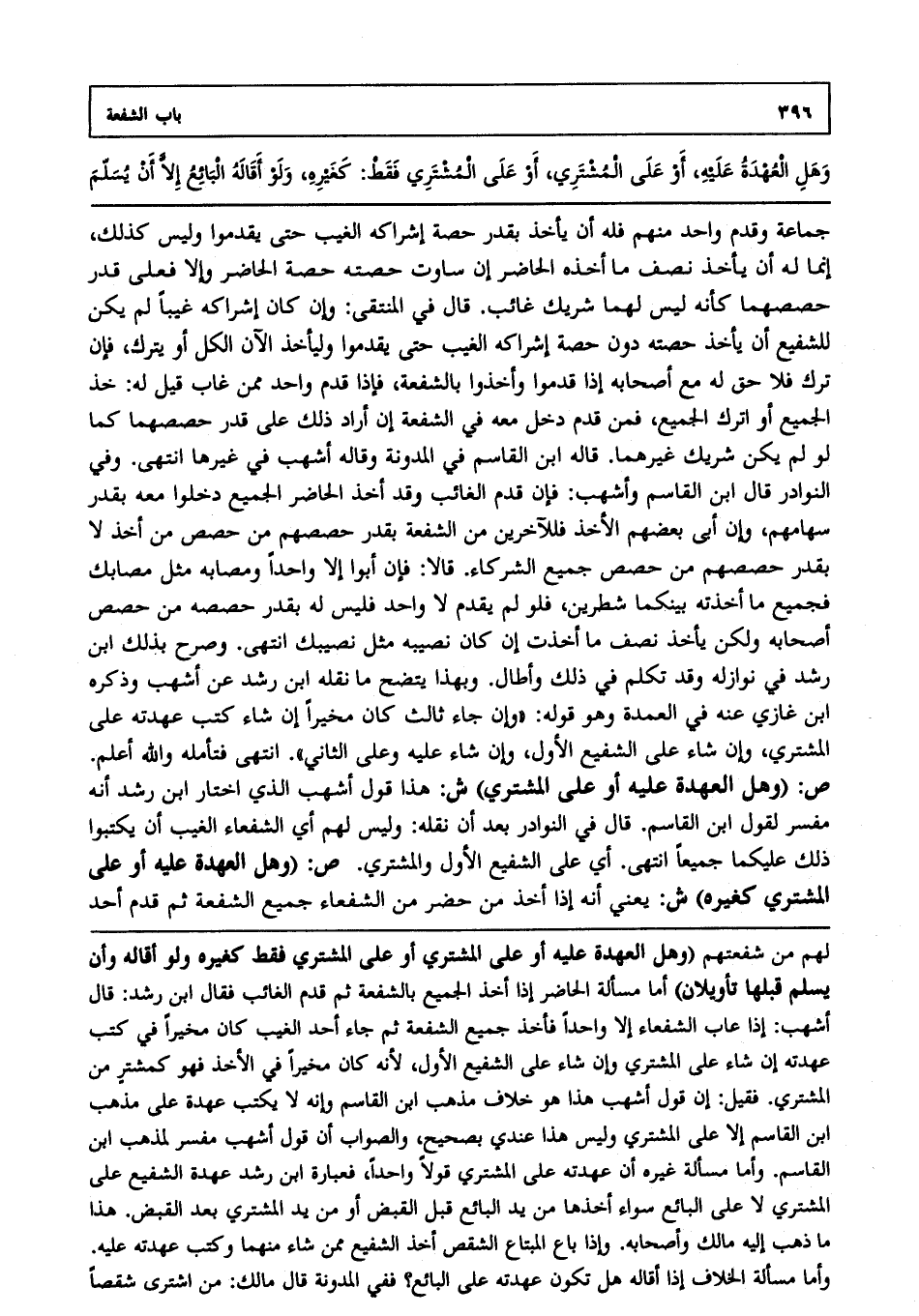 ٣٩٦ باب الشفعة

وَهَلِ الْعُهْدَةُ عَلَيْهِ، أَوْ عَلَى الْمُشْتَرِي، أَوْ عَلَى الْمُشْتَرِي فَقَطْ: كَغَيْرِهِ، وَلَوْ أَقَالَهُ الْبَائِعُ إِلاَّ أَنْ يُسَلِّمَ

جماعة وقدم واحد منهم فله أن يأخذ بقدر حصة إشراكه الغيب حتى يقدموا وليس كذلك، إنما له أن يأخذ نصف ما أخذه الحاضر إن ساوت حصته حصة الحاضر وإلا فعلى قدر حصصهما كأنه ليس لهما شريك غائب. قال في المنتقى: وإن كان إشراكه غيباً لم يكن للشفيع أن يأخذ حصته دون حصة إشراكه الغيب حتى يقدموا وليأخذ الآن الكل أو يترك، فإن ترك فلا حق له مع أصحابه إذا قدموا وأخذوا بالشفعة، فإذا قدم واحد ممن غاب قيل له: خذ الجميع أو اترك الجميع، فمن قدم دخل معه في الشفعة إن أراد ذلك على قدر حصصهما كما لو لم يكن شريك غيرهما. قاله ابن القاسم في المدونة وقاله أشهب في غيرها انتهى. وفي النوادر قال ابن القاسم وأشهب: فإن قدم الغائب وقد أخذ الحاضر الجميع دخلوا معه بقدر سهامهم، وإن أبى بعضهم الأخذ فللآخرين من الشفعة بقدر حصصهم من حصص من أخذ لا بقدر حصصهم من حصص جميع الشركاء. قالا: فإن أبوا إلا واحداً ومصابه مثل مصابك فجميع ما أخذته بينكما شطرين، فلو لم يقدم لا واحد فليس له بقدر حصصه من حصص أصحابه ولكن يأخذ نصف ما أخذت إن كان نصيبه مثل نصيبك انتهى. وصرح بذلك ابن رشد في نوازله وقد تكلم في ذلك وأطال. وبهذا يتضح ما نقله ابن رشد عن أشهب وذكره ابن غازي عنه في العمدة وهو قوله: «وإن جاء ثالث كان مخيراً إن شاء كتب عهدته على المشتري، وإن شاء على الشفيع الأول، وإن شاء عليه وعلى الثاني». انتهى فتأمله والله أعلم.

ص: (وهل العهدة عليه أو على المشتري) ش: هذا قول أشهب الذي اختار ابن رشد أنه مفسر لقول ابن القاسم. قال في النوادر بعد أن نقله: وليس لهم أي الشفعاء الغيب أن يكتبوا ذلك عليكما جميعاً انتهى. أي على الشفيع الأول والمشتري. ص: (وهل العهدة عليه أو على المشتري كغيره) ش: يعني أنه إذا أخذ من حضر من الشفعاء جميع الشفعة ثم قدم أحد

لهم من شفعتهم (وهل العهدة عليه أو على المشتري أو على المشتري فقط كغيره ولو أقاله وأن يسلم قبلها تأويلان) أما مسألة الحاضر إذا أخذ الجميع بالشفعة ثم قدم الغائب فقال ابن رشد: قال أشهب: إذا غاب الشفعاء إلا واحداً فأخذ جميع الشفعة ثم جاء أحد الغيب كان مخيراً في كتب عهدته إن شاء على المشتري وإن شاء على الشفيع الأول، لأنه كان مخيراً في الأخذ فهو كمشترٍ من المشتري. فقيل: إن قول أشهب هذا هو خلاف مذهب ابن القاسم وإنه لا يكتب عهدة على مذهب ابن القاسم إلا على المشتري وليس هذا عندي بصحيح، والصواب أن قول أشهب مفسر لمذهب ابن القاسم. وأما مسألة غيره أن عهدته على المشتري قولاً واحداً، فعبارة ابن رشد عهدة الشفيع على المشتري لا على البائع سواء أخذها من يد البائع قبل القبض أو من يد المشتري بعد القبض. هذا ما ذهب إليه مالك وأصحابه. وإذا باع المبتاع الشقص أخذ الشفيع ممن شاء منهما وكتب عهدته عليه. وأما مسألة الخلاف إذا أقاله هل تكون عهدته على البائع؟ ففي المدونة قال مالك: من اشترى شقصاً